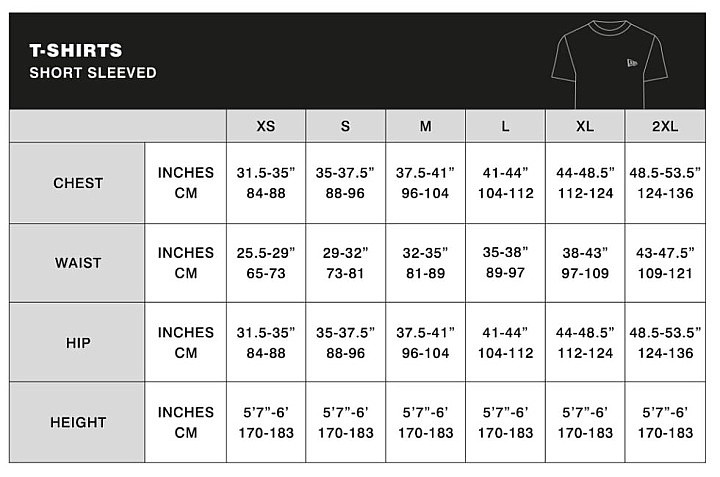 T-SHIRTS
SHORT SLEEVED

| | | XS | S | M | L | XL | 2XL |
|---|---|---|---|---|---|---|---|
| CHEST | INCHES CM | 31.5-35” 84-88 | 35-37.5” 88-96 | 37.5-41” 96-104 | 41-44” 104-112 | 44-48.5” 112-124 | 48.5-53.5” 124-136 |
| WAIST | INCHES CM | 25.5-29” 65-73 | 29-32” 73-81 | 32-35” 81-89 | 35-38” 89-97 | 38-43” 97-109 | 43-47.5” 109-121 |
| HIP | INCHES CM | 31.5-35” 84-88 | 35-37.5” 88-96 | 37.5-41” 96-104 | 41-44” 104-112 | 44-48.5” 112-124 | 48.5-53.5” 124-136 |
| HEIGHT | INCHES CM | 5’7”-6’ 170-183 | 5’7”-6’ 170-183 | 5’7”-6’ 170-183 | 5’7”-6’ 170-183 | 5’7”-6’ 170-183 | 5’7”-6’ 170-183 |